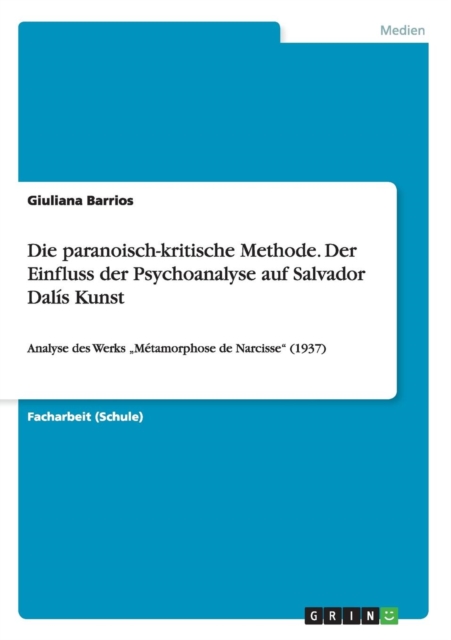 Medien

Giuliana Barrios

Die paranoisch-kritische Methode. Der Einfluss der Psychoanalyse auf Salvador Dalís Kunst

Analyse des Werks „Métamorphose de Narcisse“ (1937)

Facharbeit (Schule)

GRIN